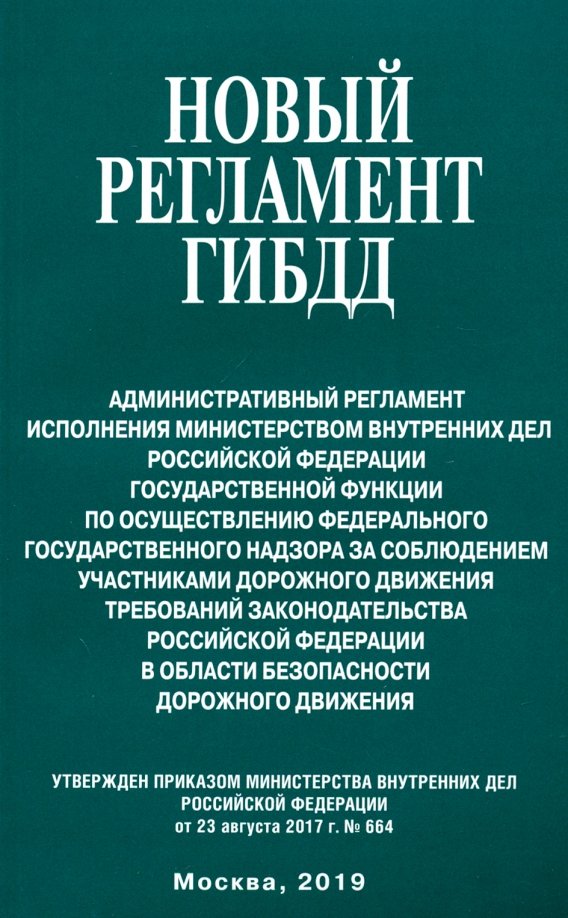 НОВЫЙ РЕГЛАМЕНТ ГИБДД

АДМИНИСТРАТИВНЫЙ РЕГЛАМЕНТ ИСПОЛНЕНИЯ МИНИСТЕРСТВОМ ВНУТРЕННИХ ДЕЛ РОССИЙСКОЙ ФЕДЕРАЦИИ ГОСУДАРСТВЕННОЙ ФУНКЦИИ ПО ОСУЩЕСТВЛЕНИЮ ФЕДЕРАЛЬНОГО ГОСУДАРСТВЕННОГО НАДЗОРА ЗА СОБЛЮДЕНИЕМ УЧАСТНИКАМИ ДОРОЖНОГО ДВИЖЕНИЯ ТРЕБОВАНИЙ ЗАКОНОДАТЕЛЬСТВА РОССИЙСКОЙ ФЕДЕРАЦИИ В ОБЛАСТИ БЕЗОПАСНОСТИ ДОРОЖНОГО ДВИЖЕНИЯ

УТВЕРЖДЕН ПРИКАЗОМ МИНИСТЕРСТВА ВНУТРЕННИХ ДЕЛ РОССИЙСКОЙ ФЕДЕРАЦИИ от 23 августа 2017 г. № 664

Москва, 2019